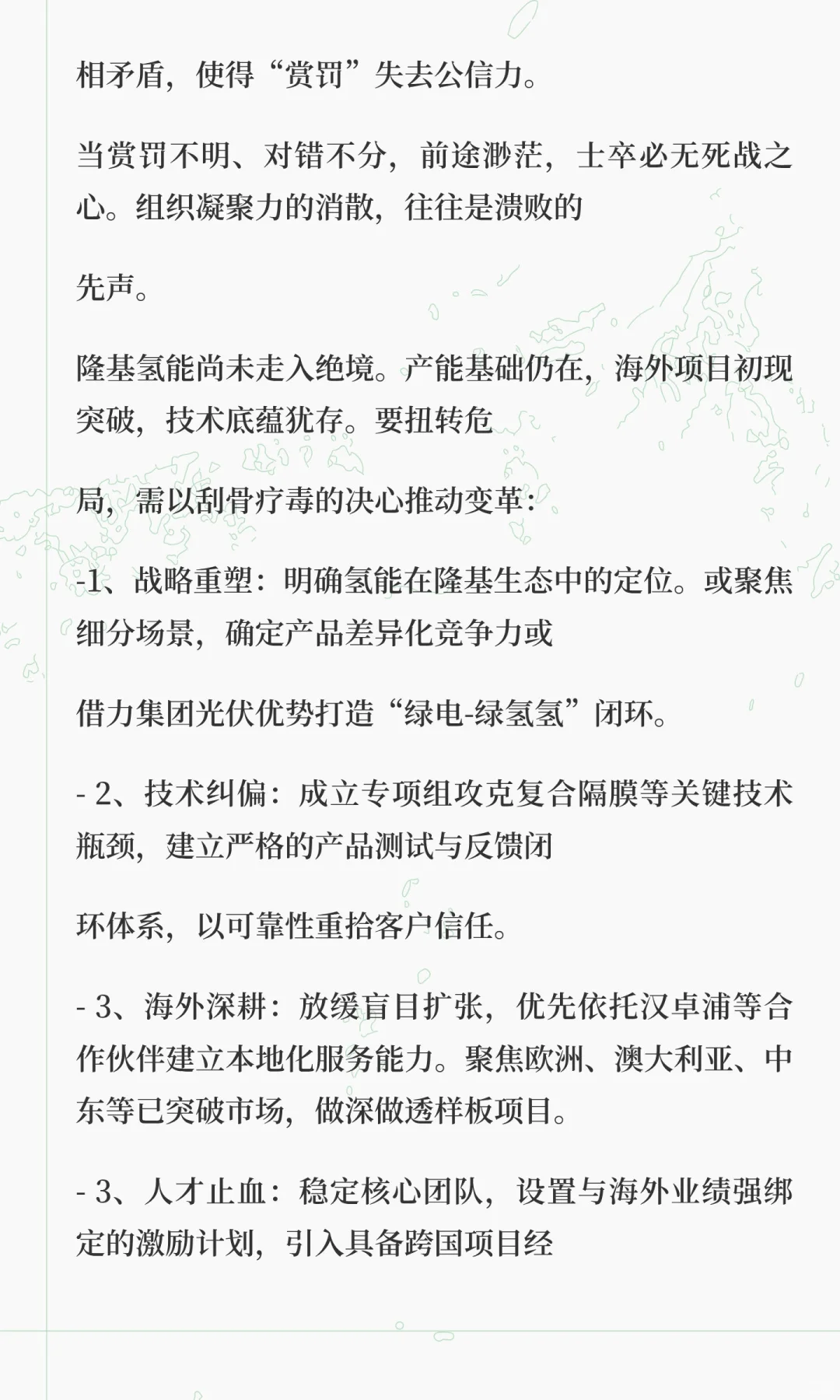 相矛盾，使得“赏罚”失去公信力。

当赏罚不明、对错不分，前途渺茫，士卒必无死战之心。组织凝聚力的消散，往往是溃败的

先声。

隆基氢能尚未走入绝境。产能基础仍在，海外项目初现突破，技术底蕴犹存。要扭转危

局，需以刮骨疗毒的决心推动变革：

-1、战略重塑：明确氢能在隆基生态中的定位。或聚焦细分场景，确定产品差异化竞争力或

借力集团光伏优势打造“绿电-绿氢氢”闭环。

- 2、技术纠偏：成立专项组攻克复合隔膜等关键技术瓶颈，建立严格的产品测试与反馈闭

环体系，以可靠性重拾客户信任。

- 3、海外深耕：放缓盲目扩张，优先依托汉卓浦等合作伙伴建立本地化服务能力。聚焦欧洲、澳大利亚、中东等已突破市场，做深做透样板项目。

- 3、人才止血：稳定核心团队，设置与海外业绩强绑定的激励计划，引入具备跨国项目经